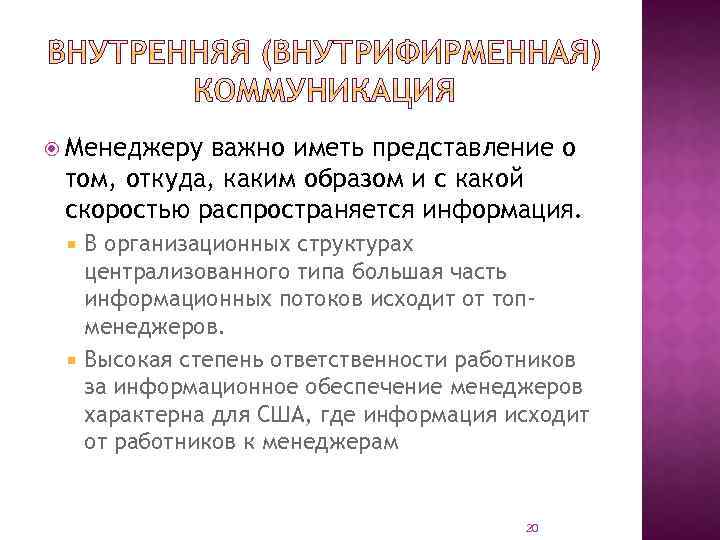 ВНУТРЕННЯЯ (ВНУТРИФИРМЕННАЯ) КОММУНИКАЦИЯ

Менеджеру важно иметь представление о том, откуда, каким образом и с какой скоростью распространяется информация.

В организационных структурах централизованного типа большая часть информационных потоков исходит от топ-менеджеров.

Высокая степень ответственности работников за информационное обеспечение менеджеров характерна для США, где информация исходит от работников к менеджерам

20